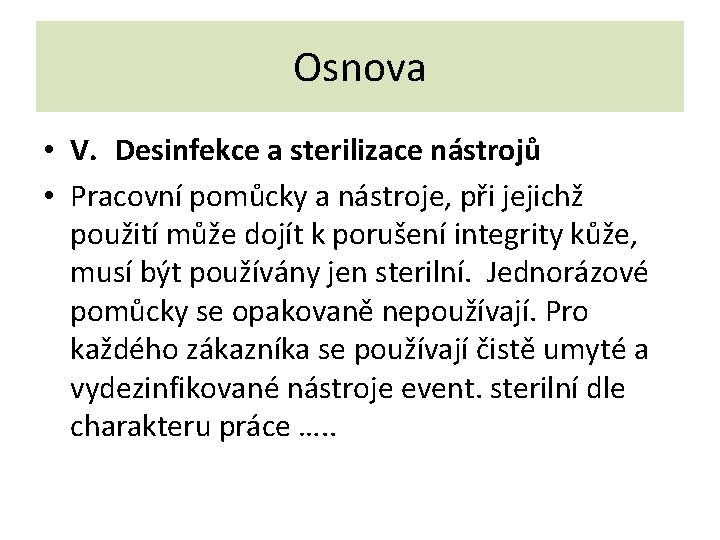 Osnova

• V. Desinfekce a sterilizace nástrojů

• Pracovní pomůcky a nástroje, při jejichž použití může dojít k porušení integrity kůže, musí být používány jen sterilní. Jednorázové pomůcky se opakovaně nepoužívají. Pro každého zákazníka se používají čistě umyté a vydezinfikované nástroje event. sterilní dle charakteru práce …..